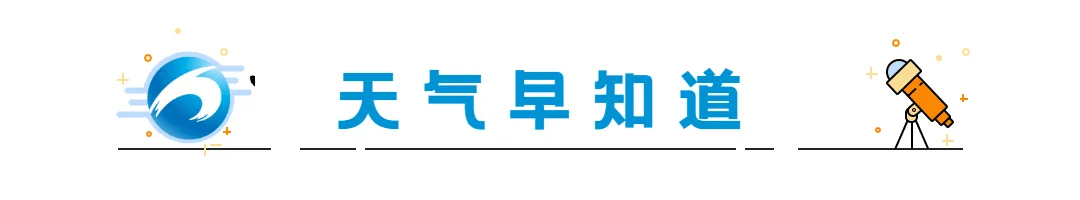 天气早知道